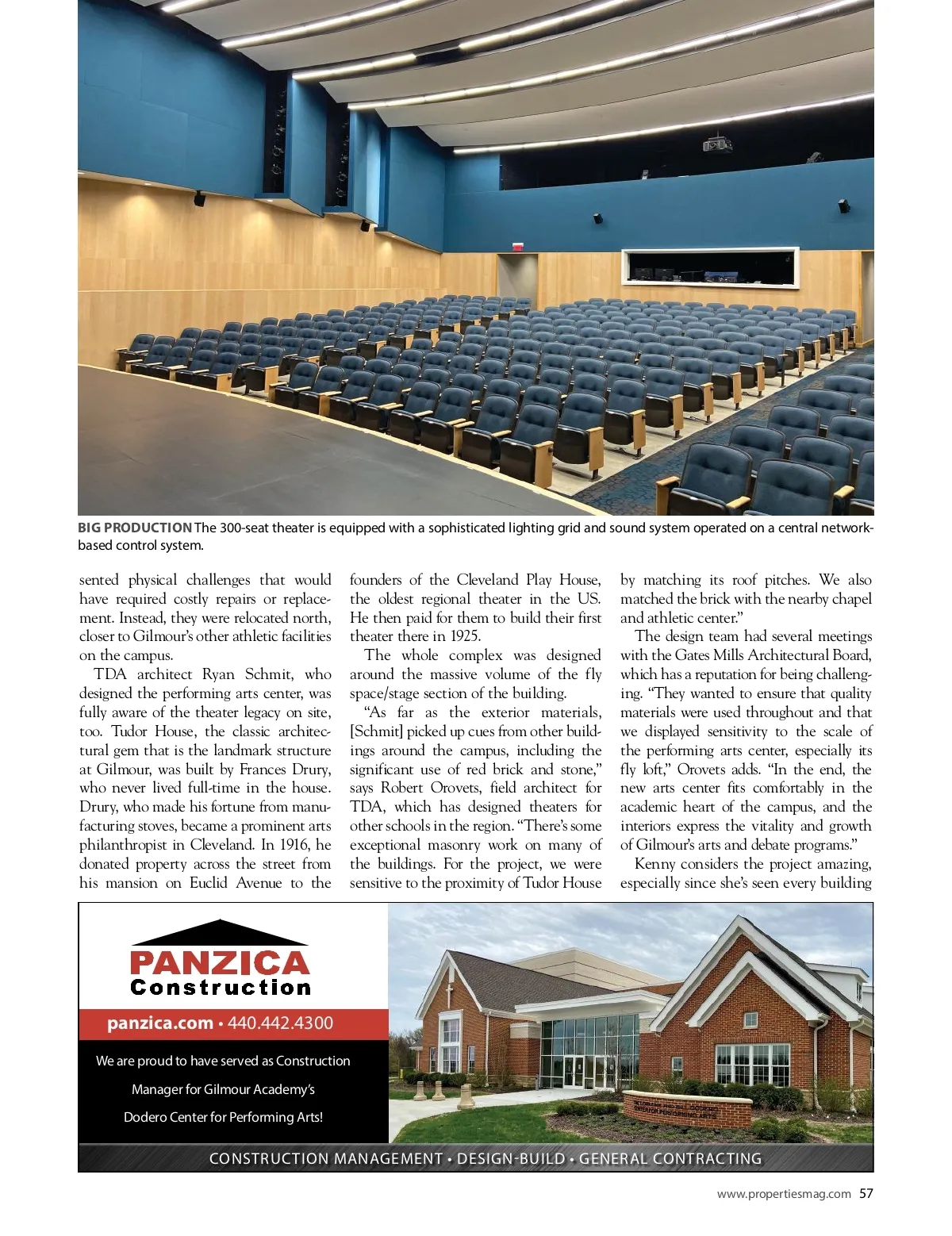 BIG PRODUCTION The 300-seat theater is equipped with a sophisticated lighting grid and sound system operated on a central network-based control system.

sented physical challenges that would have required costly repairs or replacement. Instead, they were relocated north, closer to Gilmour's other athletic facilities on the campus.

TDA architect Ryan Schmit, who designed the performing arts center, was fully aware of the theater legacy on site, too. Tudor House, the classic architectural gem that is the landmark structure at Gilmour, was built by Frances Drury, who never lived full-time in the house. Drury, who made his fortune from manufacturing stoves, became a prominent arts philanthropist in Cleveland. In 1916, he donated property across the street from his mansion on Euclid Avenue to the founders of the Cleveland Play House, the oldest regional theater in the US. He then paid for them to build their first theater there in 1925.

The whole complex was designed around the massive volume of the fly space/stage section of the building.

"As far as the exterior materials, [Schmit] picked up cues from other buildings around the campus, including the significant use of red brick and stone," says Robert Orovets, field architect for TDA, which has designed theaters for other schools in the region. "There's some exceptional masonry work on many of the buildings. For the project, we were sensitive to the proximity of Tudor House by matching its roof pitches. We also matched the brick with the nearby chapel and athletic center."

The design team had several meetings with the Gates Mills Architectural Board, which has a reputation for being challenging. "They wanted to ensure that quality materials were used throughout and that we displayed sensitivity to the scale of the performing arts center, especially its fly loft," Orovets adds. "In the end, the new arts center fits comfortably in the academic heart of the campus, and the interiors express the vitality and growth of Gilmour's arts and debate programs."

Kenny considers the project amazing, especially since she's seen every building

PANZICA Construction

panzica.com • 440.442.4300

We are proud to have served as Construction Manager for Gilmour Academy's Dodero Center for Performing Arts!

CONSTRUCTION MANAGEMENT • DESIGN-BUILD • GENERAL CONTRACTING

www.propertiesmag.com 57